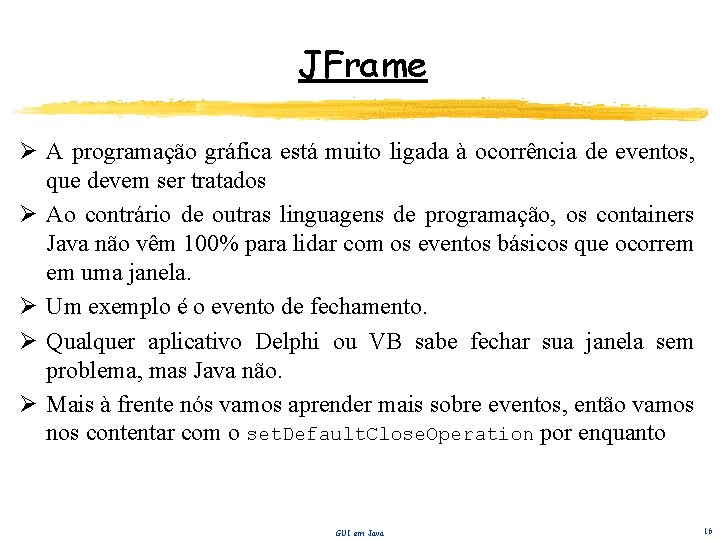 JFrame

➢ A programação gráfica está muito ligada à ocorrência de eventos, que devem ser tratados

➢ Ao contrário de outras linguagens de programação, os containers Java não vêm 100% para lidar com os eventos básicos que ocorrem em uma janela.

➢ Um exemplo é o evento de fechamento.

➢ Qualquer aplicativo Delphi ou VB sabe fechar sua janela sem problema, mas Java não.

➢ Mais à frente nós vamos aprender mais sobre eventos, então vamos nos contentar com o setDefaultCloseOperation por enquanto

GUI em Java

16